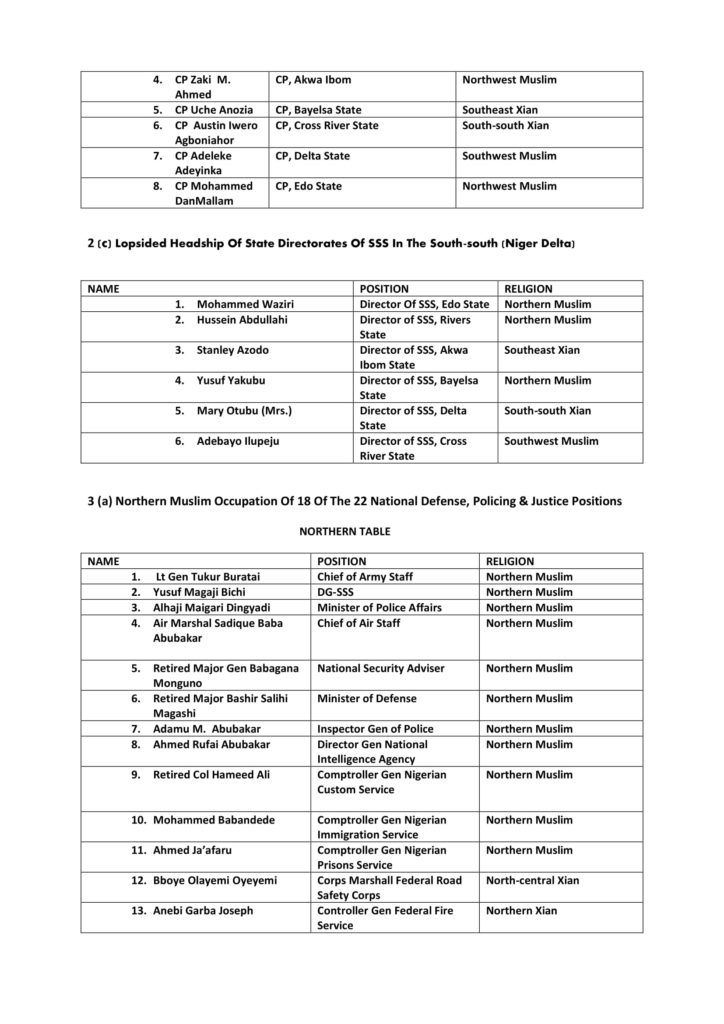 | | | |
|---|---|---|
| 4. CP Zaki M. Ahmed | CP, Akwa Ibom | Northwest Muslim |
| 5. CP Uche Anozia | CP, Bayelsa State | Southeast Xian |
| 6. CP Austin Iwero Agboniahor | CP, Cross River State | South-south Xian |
| 7. CP Adeleke Adeyinka | CP, Delta State | Southwest Muslim |
| 8. CP Mohammed DanMallam | CP, Edo State | Northwest Muslim |

2 (c) Lopsided Headship Of State Directorates Of SSS In The South-south (Niger Delta)

| NAME | POSITION | RELIGION |
|---|---|---|
| 1. Mohammed Waziri | Director Of SSS, Edo State | Northern Muslim |
| 2. Hussein Abdullahi | Director of SSS, Rivers State | Northern Muslim |
| 3. Stanley Azodo | Director of SSS, Akwa Ibom State | Southeast Xian |
| 4. Yusuf Yakubu | Director of SSS, Bayelsa State | Northern Muslim |
| 5. Mary Otubu (Mrs.) | Director of SSS, Delta State | South-south Xian |
| 6. Adebayo Ilupeju | Director of SSS, Cross River State | Southwest Muslim |

3 (a) Northern Muslim Occupation Of 18 Of The 22 National Defense, Policing & Justice Positions

NORTHERN TABLE

| NAME | POSITION | RELIGION |
|---|---|---|
| 1. Lt Gen Tukur Buratai | Chief of Army Staff | Northern Muslim |
| 2. Yusuf Magaji Bichi | DG-SSS | Northern Muslim |
| 3. Alhaji Maigari Dingyadi | Minister of Police Affairs | Northern Muslim |
| 4. Air Marshal Sadique Baba Abubakar | Chief of Air Staff | Northern Muslim |
| 5. Retired Major Gen Babagana Monguno | National Security Adviser | Northern Muslim |
| 6. Retired Major Bashir Salihi Magashi | Minister of Defense | Northern Muslim |
| 7. Adamu M. Abubakar | Inspector Gen of Police | Northern Muslim |
| 8. Ahmed Rufai Abubakar | Director Gen National Intelligence Agency | Northern Muslim |
| 9. Retired Col Hameed Ali | Comptroller Gen Nigerian Custom Service | Northern Muslim |
| 10. Mohammed Babandede | Comptroller Gen Nigerian Immigration Service | Northern Muslim |
| 11. Ahmed Ja'afaru | Comptroller Gen Nigerian Prisons Service | Northern Muslim |
| 12. Bboye Olayemi Oyeyemi | Corps Marshall Federal Road Safety Corps | North-central Xian |
| 13. Anebi Garba Joseph | Controller Gen Federal Fire Service | Northern Xian |